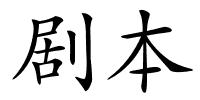 剧本